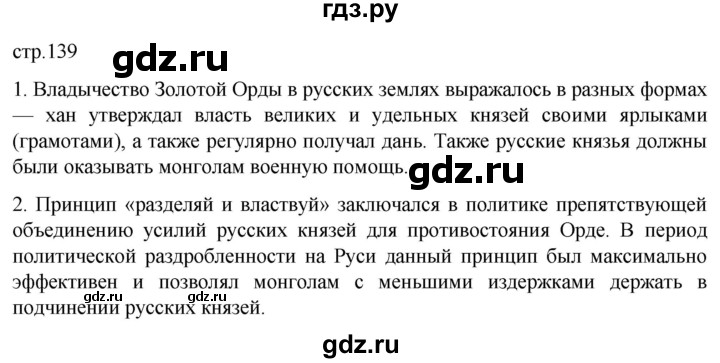 гдз.ру

стр.139 gdz.ru

1. Владычество Золотой Орды в русских землях выражалось в разных формах — хан утверждал власть великих и удельных князей своими ярлыками (грамотами), а также регулярно получал дань. Также русские князья должны были оказывать монголам военную помощь. gdz.ru

2. Принцип «разделяй и властвуй» заключался в политике препятствующей объединению усилий русских князей для противостояния Орде. В период политической раздробленности на Руси данный принцип был максимально эффективен и позволял монголам с меньшими издержками держать в подчинении русских князей.

gdz.ru gdz.ru

gdz.ru